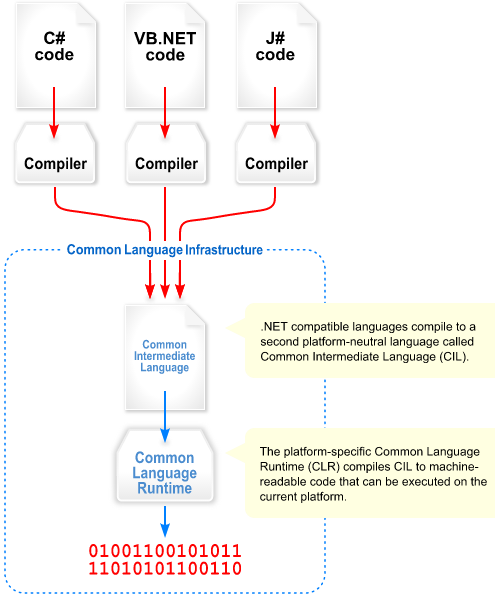 C# code

VB.NET code

J# code

Compiler

Compiler

Compiler

Common Language Infrastructure

Common Intermediate Language

.NET compatible languages compile to a second platform-neutral language called Common Intermediate Language (CIL).

Common Language Runtime

The platform-specific Common Language Runtime (CLR) compiles CIL to machine-readable code that can be executed on the current platform.

01001100101011
11010101100110